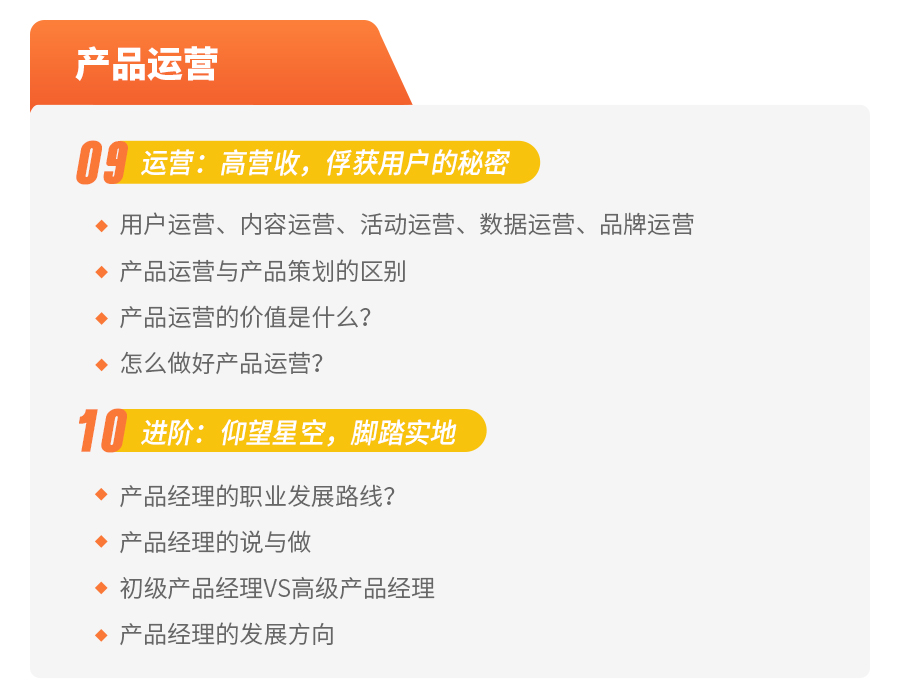 产品运营

09 运营：高营收，俘获用户的秘密

◆ 用户运营、内容运营、活动运营、数据运营、品牌运营
◆ 产品运营与产品策划的区别
◆ 产品运营的价值是什么？
◆ 怎么做好产品运营？

10 进阶：仰望星空，脚踏实地

◆ 产品经理的职业发展路线？
◆ 产品经理的说与做
◆ 初级产品经理VS高级产品经理
◆ 产品经理的发展方向